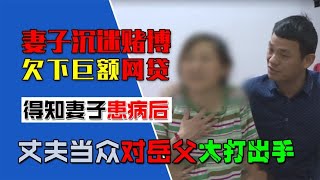 妻子沉迷赌博
欠下巨额网贷

得知妻子患病后

丈夫当众对岳父大打出手